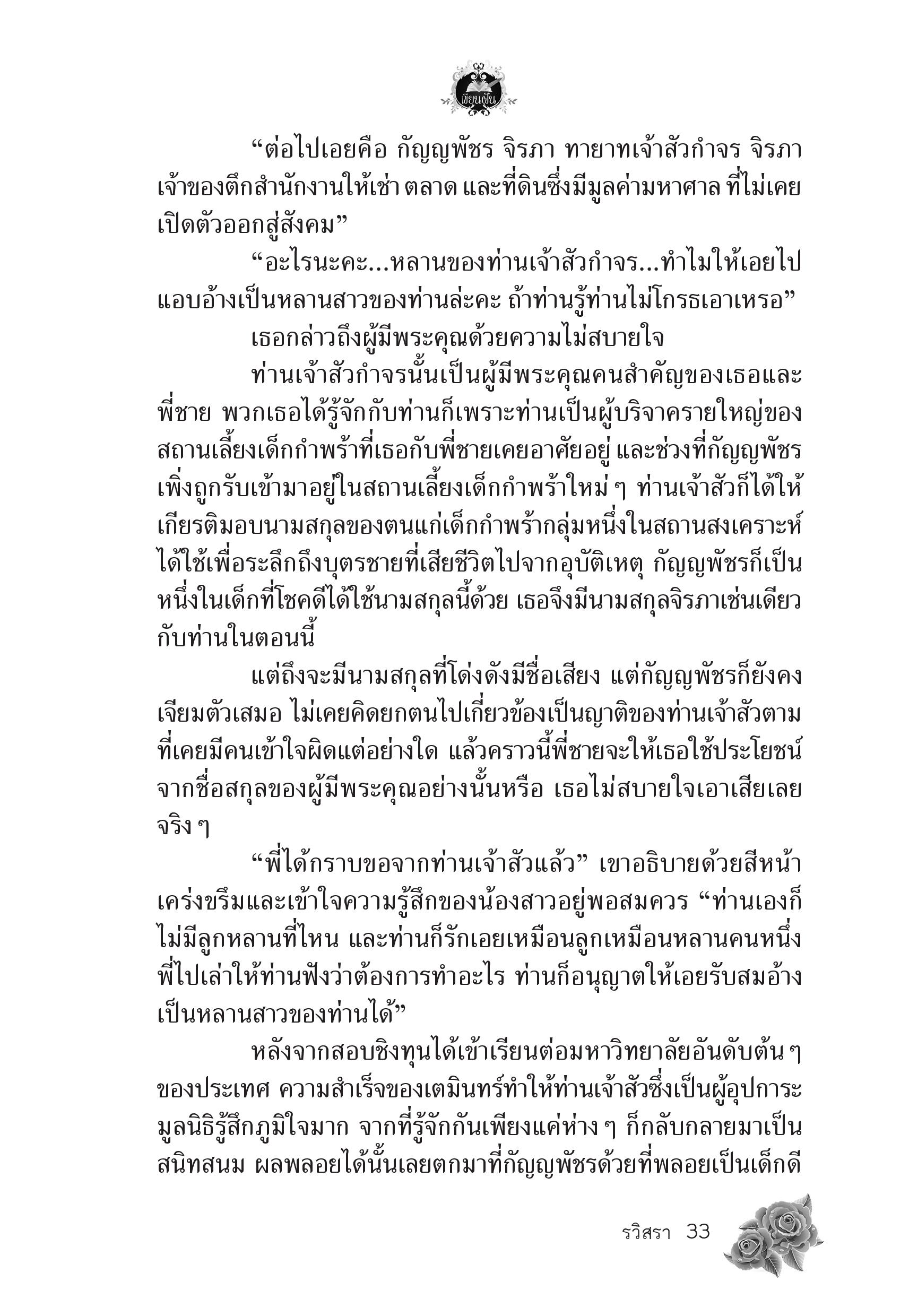 เขียนฝัน

“ต่อไปเอยคือ กัญญพัชร จิรภา ทายาทเจ้าสัวกำจร จิรภา เจ้าของตึกสำนักงานให้เช่า ตลาด และที่ดินซึ่งมีมูลค่ามหาศาล ที่ไม่เคยเปิดตัวออกสู่สังคม”

“อะไรนะคะ...หลานของท่านเจ้าสัวกำจร...ทำไมให้เอยไปแอบอ้างเป็นหลานสาวของท่านล่ะคะ ถ้าท่านรู้ท่านไม่โกรธเอาเหรอ”

เธอกล่าวถึงผู้มีพระคุณด้วยความไม่สบายใจ

ท่านเจ้าสัวกำจรนั้นเป็นผู้มีพระคุณคนสำคัญของเธอและพี่ชาย พวกเธอได้รู้จักกับท่านก็เพราะท่านเป็นผู้บริจาครายใหญ่ของสถานเลี้ยงเด็กกำพร้าที่เธอกับพี่ชายเคยอาศัยอยู่ และช่วงที่กัญญพัชรเพิ่งถูกรับเข้ามาอยู่ในสถานเลี้ยงเด็กกำพร้าใหม่ ๆ ท่านเจ้าสัวก็ได้ให้เกียรติมอบนามสกุลของตนแก่เด็กกำพร้ากลุ่มหนึ่งในสถานสงเคราะห์ได้ใช้เพื่อระลึกถึงบุตรชายที่เสียชีวิตไปจากอุบัติเหตุ กัญญพัชรก็เป็นหนึ่งในเด็กที่โชคดีได้ใช้นามสกุลนี้ด้วย เธอจึงมีนามสกุลจิรภาเช่นเดียวกับท่านในตอนนี้

แต่ถึงจะมีนามสกุลที่โด่งดังมีชื่อเสียง แต่กัญญพัชรก็ยังคงเจียมตัวเสมอ ไม่เคยคิดยกตนไปเกี่ยวข้องเป็นญาติของท่านเจ้าสัวตามที่เคยมีคนเข้าใจผิดแต่อย่างใด แล้วคราวนี้พี่ชายจะให้เธอใช้ประโยชน์จากชื่อสกุลของผู้มีพระคุณอย่างนั้นหรือ เธอไม่สบายใจเอาเสียเลยจริง ๆ

“พี่ได้กราบขอจากท่านเจ้าสัวแล้ว” เขาอธิบายด้วยสีหน้าเคร่งขรึมและเข้าใจความรู้สึกของน้องสาวอยู่พอสมควร “ท่านเองก็ไม่มีลูกหลานที่ไหน และท่านก็รักเอยเหมือนลูกเหมือนหลานคนหนึ่ง พี่ไปเล่าให้ท่านฟังว่าต้องการทำอะไร ท่านก็อนุญาตให้เอยรับสมอ้างเป็นหลานสาวของท่านได้”

หลังจากสอบชิงทุนได้เข้าเรียนต่อมหาวิทยาลัยอันดับต้น ๆ ของประเทศ ความสำเร็จของเตมินทร์ทำให้ท่านเจ้าสัวซึ่งเป็นผู้อุปการะมูลนิธิรู้สึกภูมิใจมาก จากที่รู้จักกันเพียงแค่ห่าง ๆ ก็กลับกลายมาเป็นสนิทสนม ผลพลอยได้นั้นเลยตกมาที่กัญญพัชรด้วยที่พลอยเป็นเด็กดี

รวิสรา 33